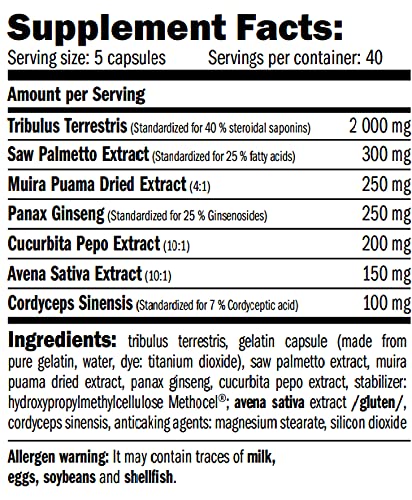 Supplement Facts:
Serving size: 5 capsules Servings per container: 40

| Amount per Serving | |
|---|---|
| Tribulus Terrestris (Standardized for 40 % steroidal saponins) | 2 000 mg |
| Saw Palmetto Extract (Standardized for 25 % fatty acids) | 300 mg |
| Muira Puama Dried Extract (4:1) | 250 mg |
| Panax Ginseng (Standardized for 25 % Ginsenosides) | 250 mg |
| Cucurbita Pepo Extract (10:1) | 200 mg |
| Avena Sativa Extract (10:1) | 150 mg |
| Cordyceps Sinensis (Standardized for 7 % Cordyceptic acid) | 100 mg |

Ingredients: tribulus terrestris, gelatin capsule (made from pure gelatin, water, dye: titanium dioxide), saw palmetto extract, muira puama dried extract, panax ginseng, cucurbita pepo extract, stabilizer: hydroxypropylmethylcellulose Methocel®; avena sativa extract /gluten/, cordyceps sinensis, anticaking agents: magnesium stearate, silicon dioxide

Allergen warning: It may contain traces of milk, eggs, soybeans and shellfish.